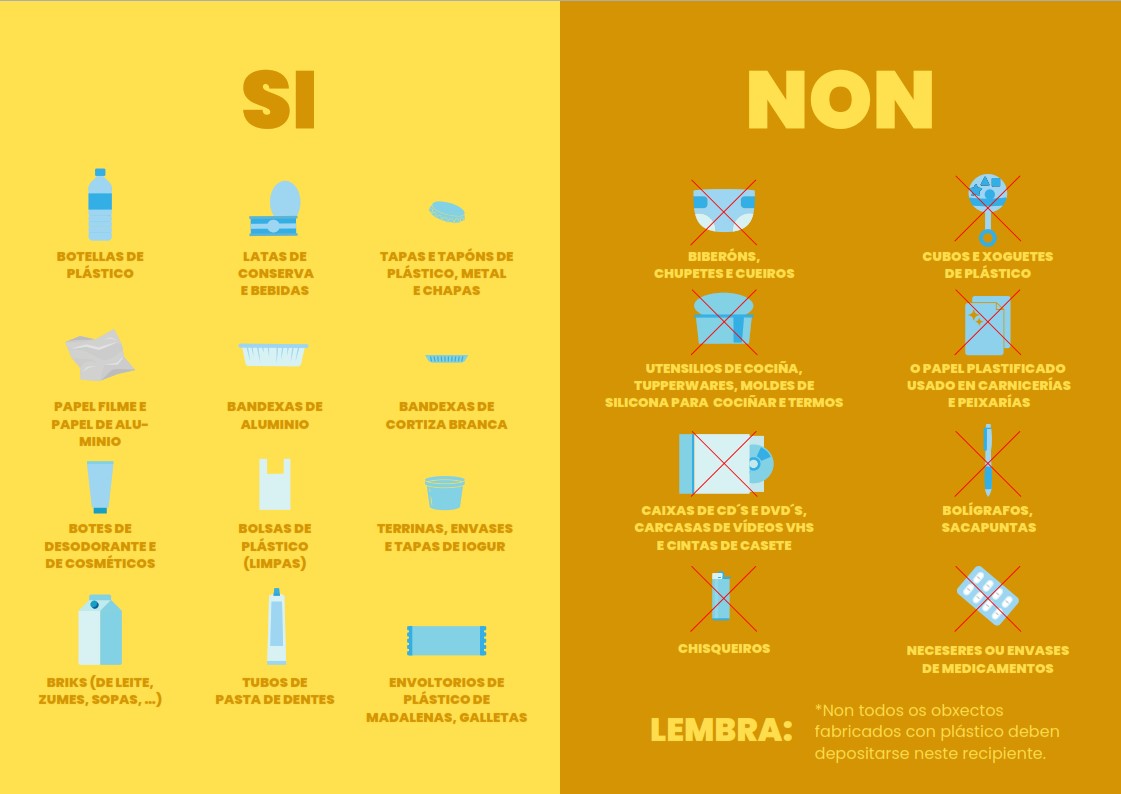 SI

BOTELLAS DE PLÁSTICO

LATAS DE CONSERVA E BEBIDAS

TAPAS E TAPÓNS DE PLÁSTICO, METAL E CHAPAS

PAPEL FILME E PAPEL DE ALUMINIO

BANDEXAS DE ALUMINIO

BANDEXAS DE CORTIZA BRANCA

BOTES DE DESODORANTE E DE COSMÉTICOS

BOLSAS DE PLÁSTICO (LIMPAS)

TERRINAS, ENVASES E TAPAS DE IOGUR

BRIKS (DE LEITE, ZUMES, SOPAS, ...)

TUBOS DE PASTA DE DENTES

ENVOLTORIOS DE PLÁSTICO DE MADALENAS, GALLETAS

NON

BIBERÓNS, CHUPETES E CUEIROS

CUBOS E XOGUETES DE PLÁSTICO

UTENSILIOS DE COCIÑA, TUPPERWARES, MOLDES DE SILICONA PARA COCIÑAR E TERMOS

O PAPEL PLASTIFICADO USADO EN CARNICERÍAS E PEIXARÍAS

CAIXAS DE CD´S E DVD´S, CARCASAS DE VÍDEOS VHS E CINTAS DE CASETE

BOLÍGRAFOS, SACAPUNTAS

CHISQUEIROS

NECESERES OU ENVASES DE MEDICAMENTOS

LEMBRA: *Non todos os obxectos fabricados con plástico deben depositarse neste recipiente.